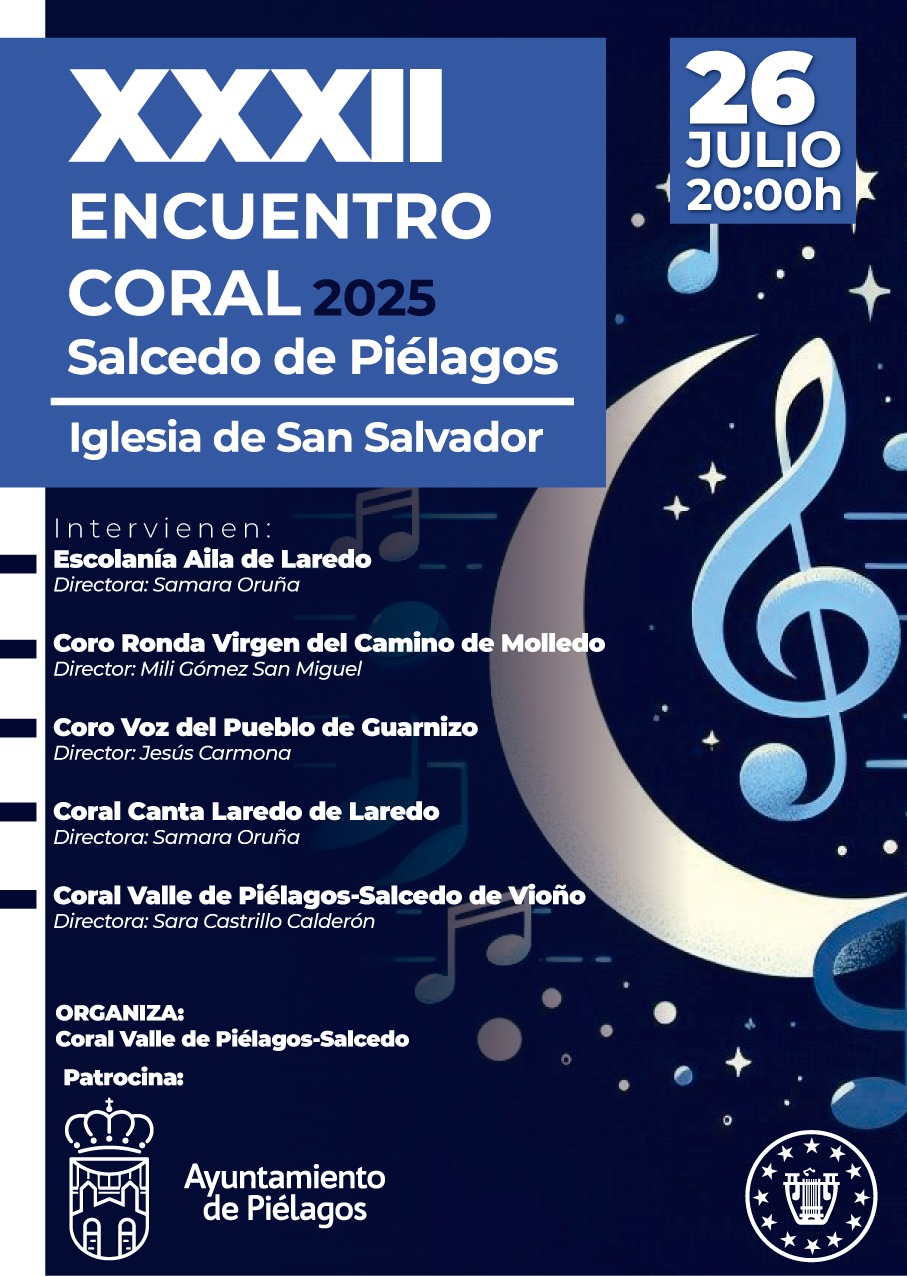 XXXII
ENCUENTRO
CORAL 2025
Salcedo de Piélagos

Iglesia de San Salvador

26
JULIO
20:00h

Intervienen:
Escolanía Aila de Laredo
Directora: Samara Oruña

Coro Ronda Virgen del Camino de Molledo
Director: Mili Gómez San Miguel

Coro Voz del Pueblo de Guarnizo
Director: Jesús Carmona

Coral Canta Laredo de Laredo
Directora: Samara Oruña

Coral Valle de Piélagos-Salcedo de Vioño
Directora: Sara Castrillo Calderón

ORGANIZA:
Coral Valle de Piélagos-Salcedo

Patrocina:

Ayuntamiento
de Piélagos